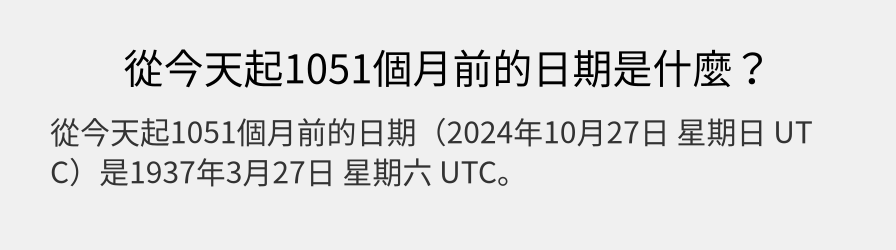 從今天起1051個月前的日期是什麼？

從今天起1051個月前的日期（2024年10月27日 星期日 UTC）是1937年3月27日 星期六 UTC。